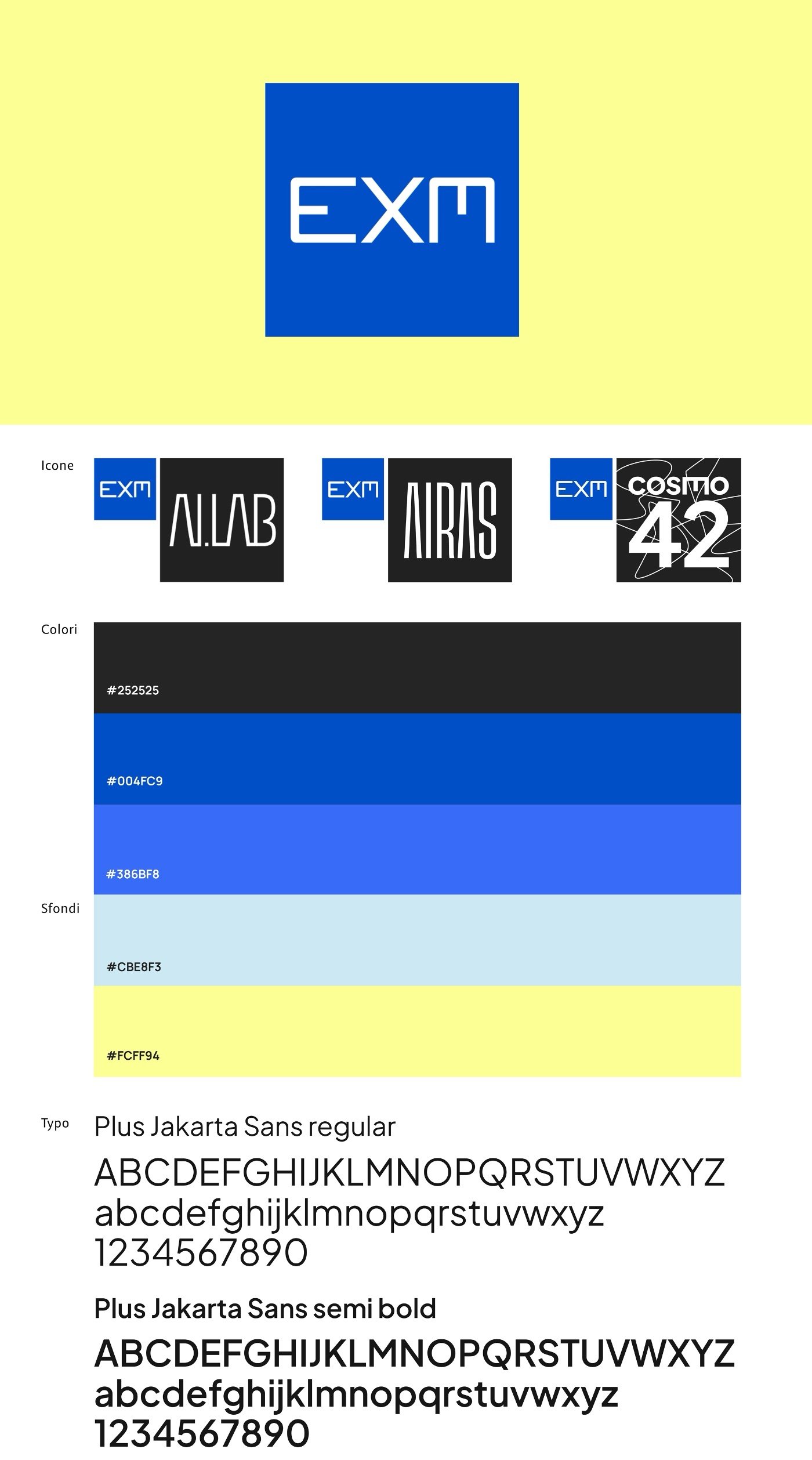 EXM

Icone

EXM

AI.LAB

EXM

AIRAS

EXM

COSMO 42

Colori

#252525

#004FC9

#386BF8

Sfondi

#CBE8F3

#FCFF94

Typo

Plus Jakarta Sans regular

ABCDEFGHIJKLMNOPQRSTUVWXYZ
abcdefghijklmnopqrstuvwxyz
1234567890

Plus Jakarta Sans semi bold

ABCDEFGHIJKLMNOPQRSTUVWXYZ
abcdefghijklmnopqrstuvwxyz
1234567890